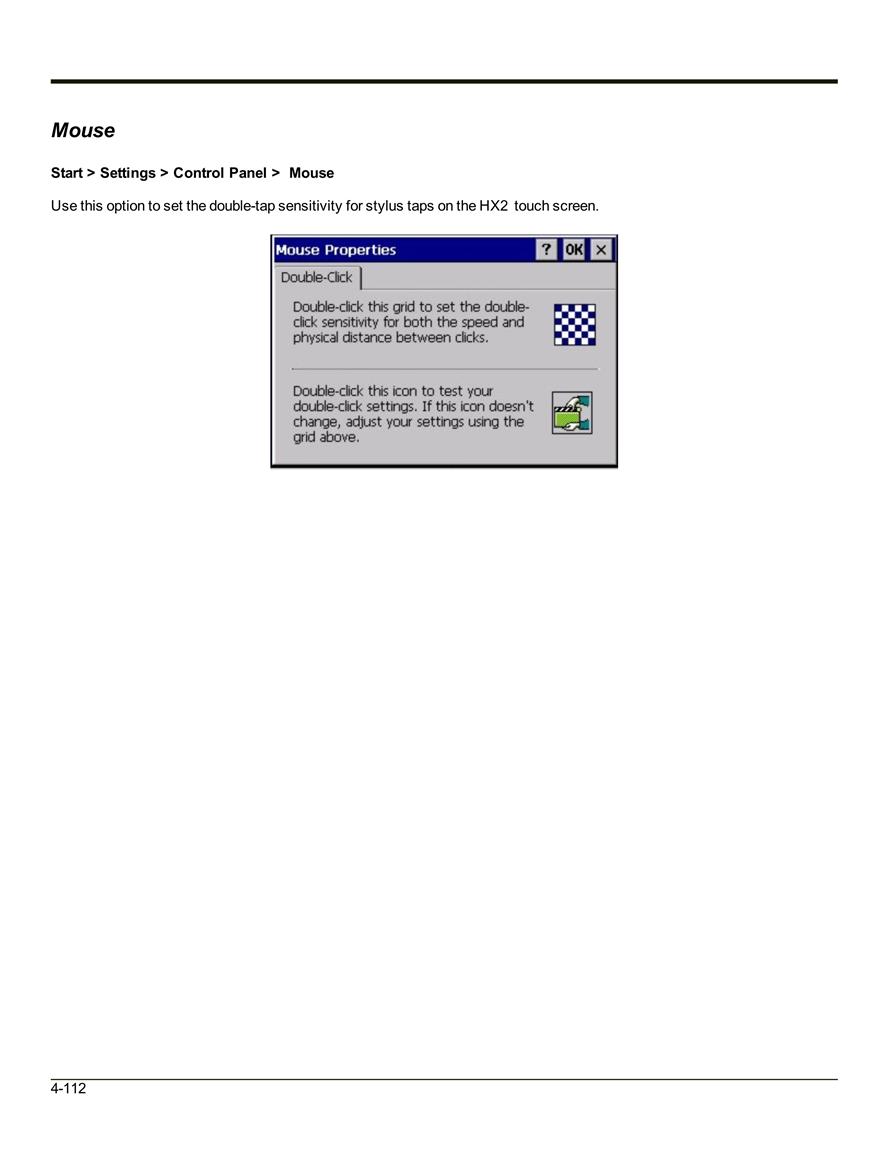 Mouse

Start > Settings > Control Panel > Mouse

Use this option to set the double-tap sensitivity for stylus taps on the HX2 touch screen.

Mouse Properties ? OK ×

Double-Click

Double-click this grid to set the double-click sensitivity for both the speed and physical distance between clicks.

Double-click this icon to test your double-click settings. If this icon doesn't change, adjust your settings using the grid above.

4-112